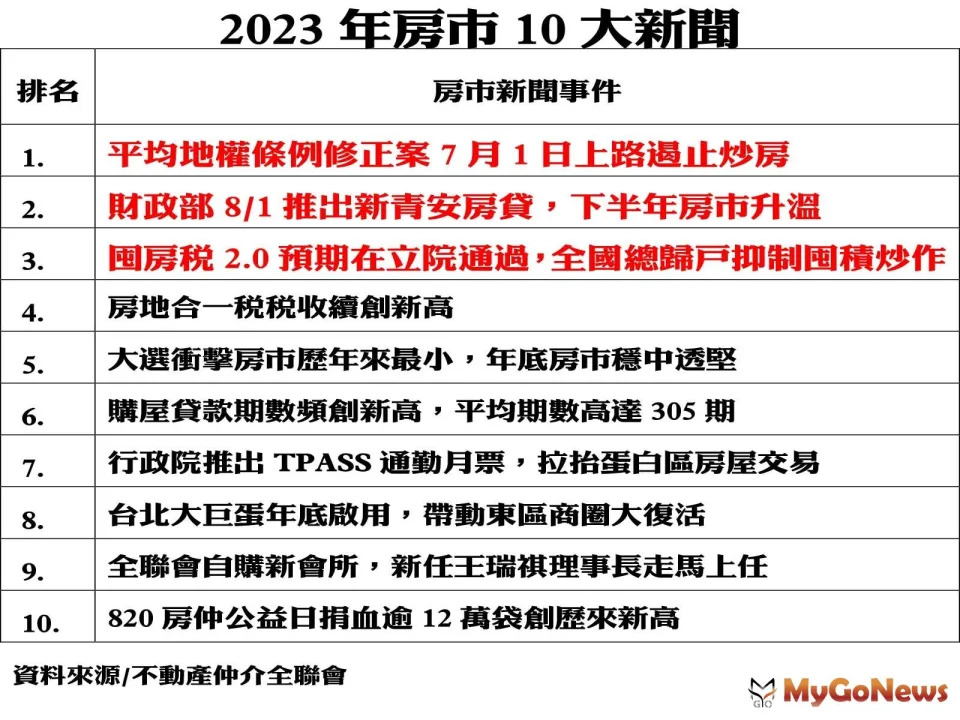 2023 年房市 10 大新聞

| 排名 | 房市新聞事件 |
|---|---|
| 1. | 平均地權條例修正案 7 月 1 日上路遏止炒房 |
| 2. | 財政部 8/1 推出新青安房貸，下半年房市升溫 |
| 3. | 囤房稅 2.0 預期在立院通過，全國總歸戶抑制囤積炒作 |
| 4. | 房地合一稅稅收續創新高 |
| 5. | 大選衝擊房市歷年來最小，年底房市穩中透堅 |
| 6. | 購屋貸款期數頻創新高，平均期數高達 305 期 |
| 7. | 行政院推出 TPASS 通勤月票，拉抬蛋白區房屋交易 |
| 8. | 台北大巨蛋年底啟用，帶動東區商圈大復活 |
| 9. | 全聯會自購新會所，新任王瑞祺理事長走馬上任 |
| 10. | 820 房仲公益日捐血逾 12 萬袋創歷來新高 |

資料來源/不動產仲介全聯會

MyGoNews